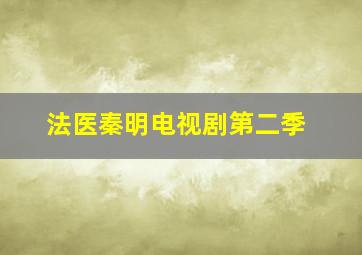 法医秦明电视剧第二季